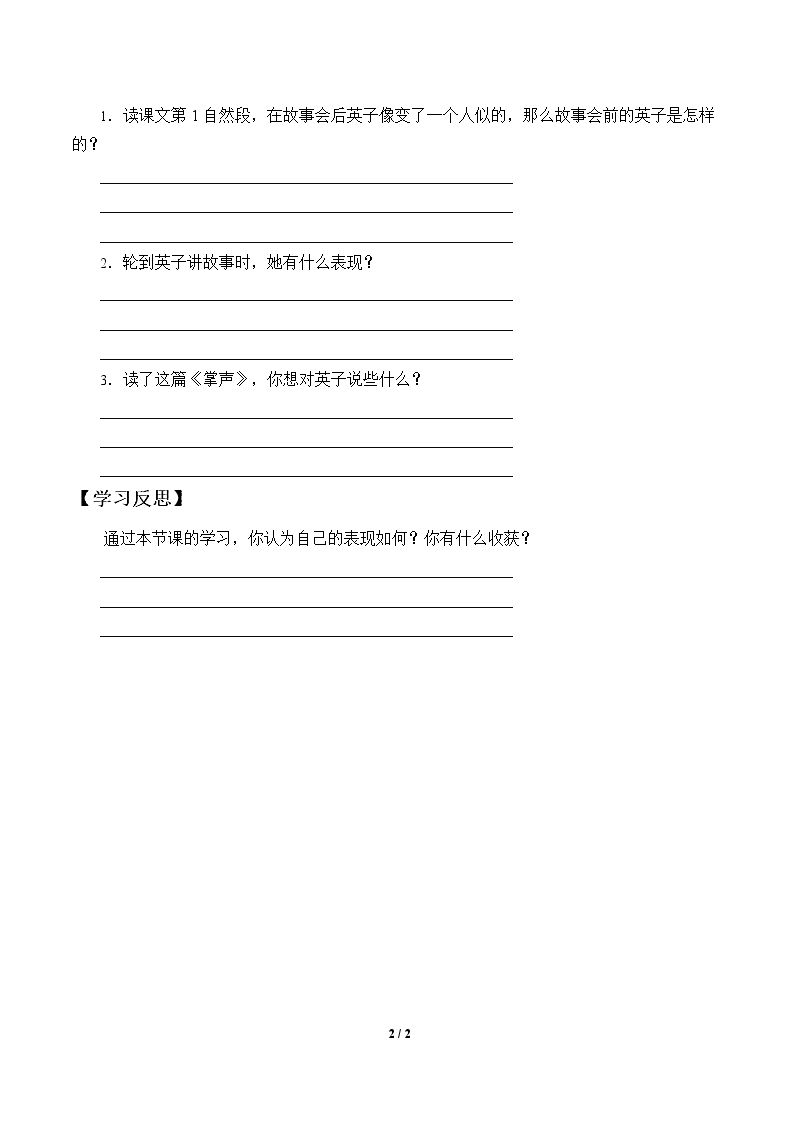 1.读课文第1自然段，在故事会后英子像变了一个人似的，那么故事会前的英子是怎样的？

____
____
____

2.轮到英子讲故事时，她有什么表现？

____
____
____

3.读了这篇《掌声》，你想对英子说些什么？

____
____
____

【学习反思】

通过本节课的学习，你认为自己的表现如何？你有什么收获？

____
____
____

2 / 2